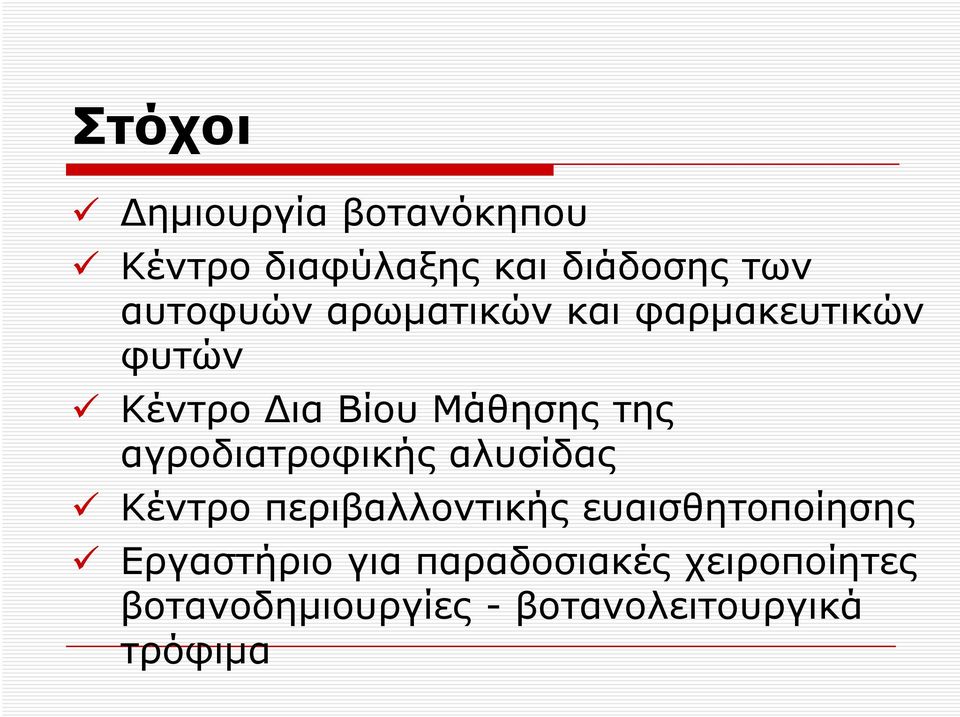 Στόχοι

✓ Δημιουργία βοτανόκηπου

✓ Κέντρο διαφύλαξης και διάδοσης των αυτοφυών αρωματικών και φαρμακευτικών φυτών

✓ Κέντρο Δια Βίου Μάθησης της αγροδιατροφικής αλυσίδας

✓ Κέντρο περιβαλλοντικής ευαισθητοποίησης

✓ Εργαστήριο για παραδοσιακές χειροποίητες βοτανοδημιουργίες - βοτανολειτουργικά τρόφιμα